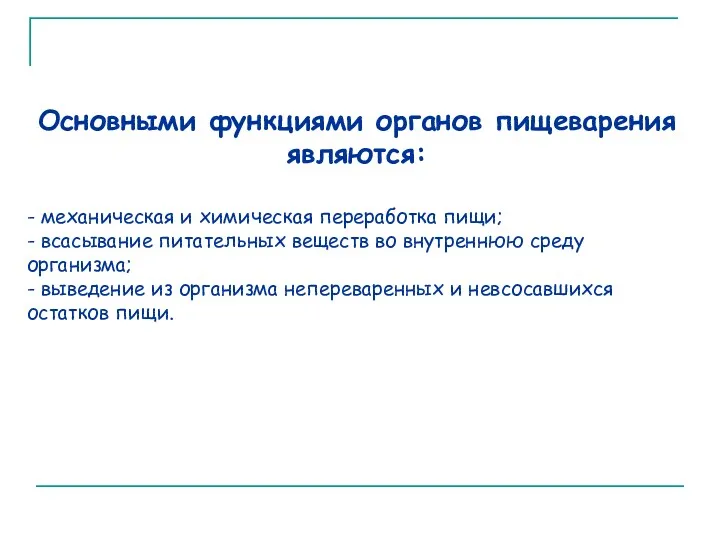 Основными функциями органов пищеварения являются:

- механическая и химическая переработка пищи;
- всасывание питательных веществ во внутреннюю среду организма;
- выведение из организма непереваренных и невсосавшихся остатков пищи.